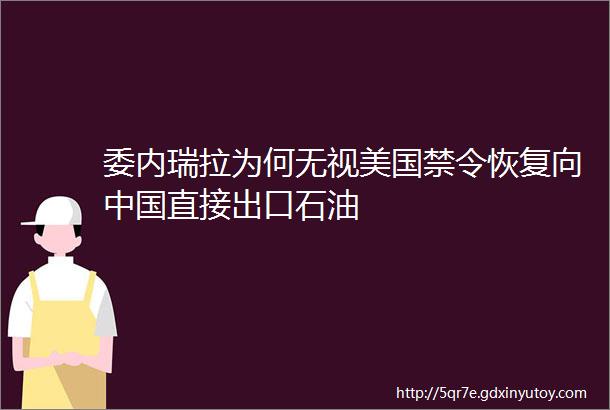 委内瑞拉为何无视美国禁令恢复向中国直接出口石油

http://5qr7e.gdxinyutoy.com